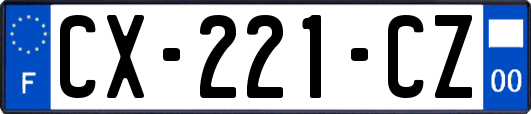 F
CX-221-CZ
00